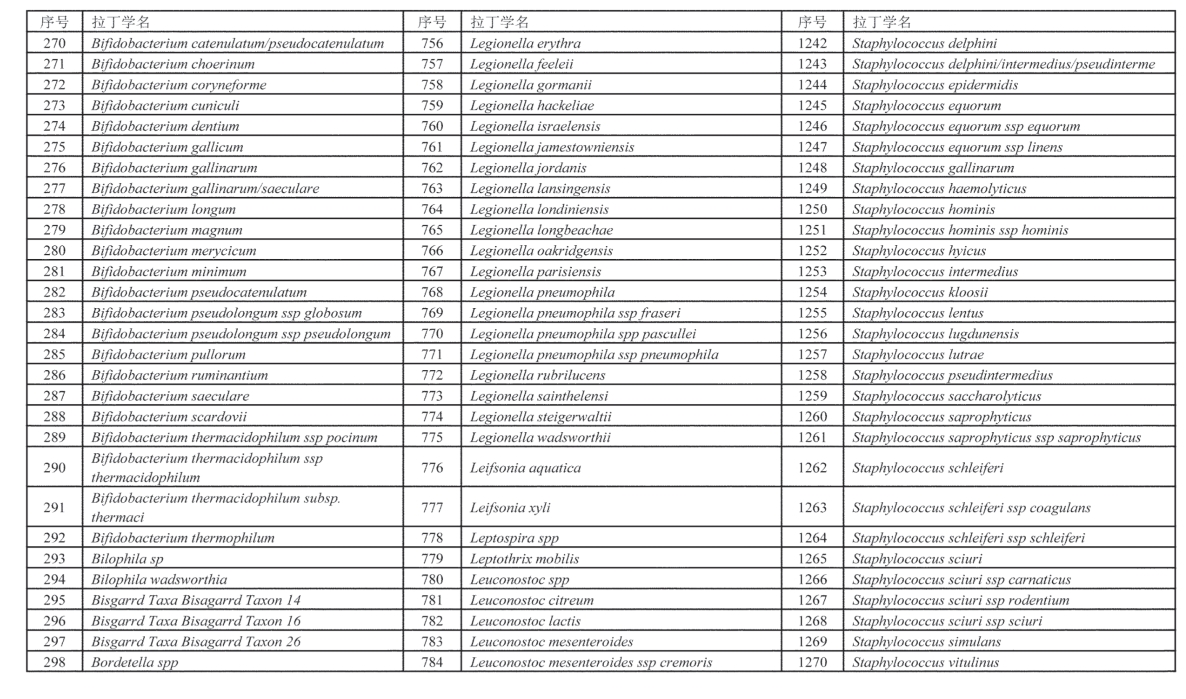 | 序号 | 拉丁学名 | 序号 | 拉丁学名 | 序号 | 拉丁学名 |
|---|---|---|---|---|---|
| 270 | Bifidobacterium catenulatum/pseudocatenulatum | 756 | Legionella erythra | 1242 | Staphylococcus delphini |
| 271 | Bifidobacterium choerinum | 757 | Legionella feeleii | 1243 | Staphylococcus delphini/intermedius/pseudinterme |
| 272 | Bifidobacterium coryneforme | 758 | Legionella gormanii | 1244 | Staphylococcus epidermidis |
| 273 | Bifidobacterium cuniculi | 759 | Legionella hackeliae | 1245 | Staphylococcus equorum |
| 274 | Bifidobacterium dentium | 760 | Legionella israelensis | 1246 | Staphylococcus equorum ssp equorum |
| 275 | Bifidobacterium gallicum | 761 | Legionella jamestowniensis | 1247 | Staphylococcus equorum ssp linens |
| 276 | Bifidobacterium gallinarum | 762 | Legionella jordanis | 1248 | Staphylococcus gallinarum |
| 277 | Bifidobacterium gallinarum/saeculare | 763 | Legionella lansingensis | 1249 | Staphylococcus haemolyticus |
| 278 | Bifidobacterium longum | 764 | Legionella londiniensis | 1250 | Staphylococcus hominis |
| 279 | Bifidobacterium magnum | 765 | Legionella longbeachae | 1251 | Staphylococcus hominis ssp hominis |
| 280 | Bifidobacterium merycicum | 766 | Legionella oakridgensis | 1252 | Staphylococcus hyicus |
| 281 | Bifidobacterium minimum | 767 | Legionella parisiensis | 1253 | Staphylococcus intermedius |
| 282 | Bifidobacterium pseudocatenulatum | 768 | Legionella pneumophila | 1254 | Staphylococcus kloosii |
| 283 | Bifidobacterium pseudolongum ssp globosum | 769 | Legionella pneumophila ssp fraseri | 1255 | Staphylococcus lentus |
| 284 | Bifidobacterium pseudolongum ssp pseudolongum | 770 | Legionella pneumophila spp pascullei | 1256 | Staphylococcus lugdunensis |
| 285 | Bifidobacterium pullorum | 771 | Legionella pneumophila ssp pneumophila | 1257 | Staphylococcus lutrae |
| 286 | Bifidobacterium ruminantium | 772 | Legionella rubrilucens | 1258 | Staphylococcus pseudintermedius |
| 287 | Bifidobacterium saeculare | 773 | Legionella sainthelensi | 1259 | Staphylococcus saccharolyticus |
| 288 | Bifidobacterium scardovii | 774 | Legionella steigerwaltii | 1260 | Staphylococcus saprophyticus |
| 289 | Bifidobacterium thermacidophilum ssp pocinum | 775 | Legionella wadsworthii | 1261 | Staphylococcus saprophyticus ssp saprophyticus |
| 290 | Bifidobacterium thermacidophilum ssp thermacidophilum | 776 | Leifsonia aquatica | 1262 | Staphylococcus schleiferi |
| 291 | Bifidobacterium thermacidophilum subsp. thermaci | 777 | Leifsonia xyli | 1263 | Staphylococcus schleiferi ssp coagulans |
| 292 | Bifidobacterium thermophilum | 778 | Leptospira spp | 1264 | Staphylococcus schleiferi ssp schleiferi |
| 293 | Bilophila sp | 779 | Leptothrix mobilis | 1265 | Staphylococcus sciuri |
| 294 | Bilophila wadsworthia | 780 | Leuconostoc spp | 1266 | Staphylococcus sciuri ssp carnaticus |
| 295 | Bisgarrd Taxa Bisagarrd Taxon 14 | 781 | Leuconostoc citreum | 1267 | Staphylococcus sciuri ssp rodentium |
| 296 | Bisgarrd Taxa Bisagarrd Taxon 16 | 782 | Leuconostoc lactis | 1268 | Staphylococcus sciuri ssp sciuri |
| 297 | Bisgarrd Taxa Bisagarrd Taxon 26 | 783 | Leuconostoc mesenteroides | 1269 | Staphylococcus simulans |
| 298 | Bordetella spp | 784 | Leuconostoc mesenteroides ssp cremoris | 1270 | Staphylococcus vitulinus |